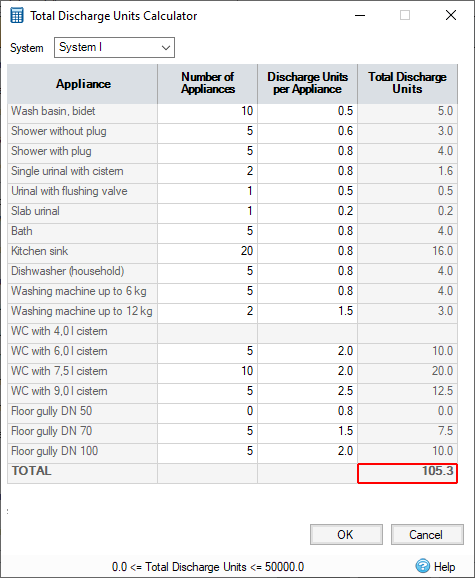 Total Discharge Units Calculator

System System I

| Appliance | Number of Appliances | Discharge Units per Appliance | Total Discharge Units |
|---|---|---|---|
| Wash basin, bidet | 10 | 0.5 | 5.0 |
| Shower without plug | 5 | 0.6 | 3.0 |
| Shower with plug | 5 | 0.8 | 4.0 |
| Single urinal with cistern | 2 | 0.8 | 1.6 |
| Urinal with flushing valve | 1 | 0.5 | 0.5 |
| Slab urinal | 1 | 0.2 | 0.2 |
| Bath | 5 | 0.8 | 4.0 |
| Kitchen sink | 20 | 0.8 | 16.0 |
| Dishwasher (household) | 5 | 0.8 | 4.0 |
| Washing machine up to 6 kg | 5 | 0.8 | 4.0 |
| Washing machine up to 12 kg | 2 | 1.5 | 3.0 |
| WC with 4,0 l cistern | | | |
| WC with 6,0 l cistern | 5 | 2.0 | 10.0 |
| WC with 7,5 l cistern | 10 | 2.0 | 20.0 |
| WC with 9,0 l cistern | 5 | 2.5 | 12.5 |
| Floor gully DN 50 | 0 | 0.8 | 0.0 |
| Floor gully DN 70 | 5 | 1.5 | 7.5 |
| Floor gully DN 100 | 5 | 2.0 | 10.0 |
| TOTAL | | | 105.3 |

OK Cancel

0.0 <= Total Discharge Units <= 50000.0

Help